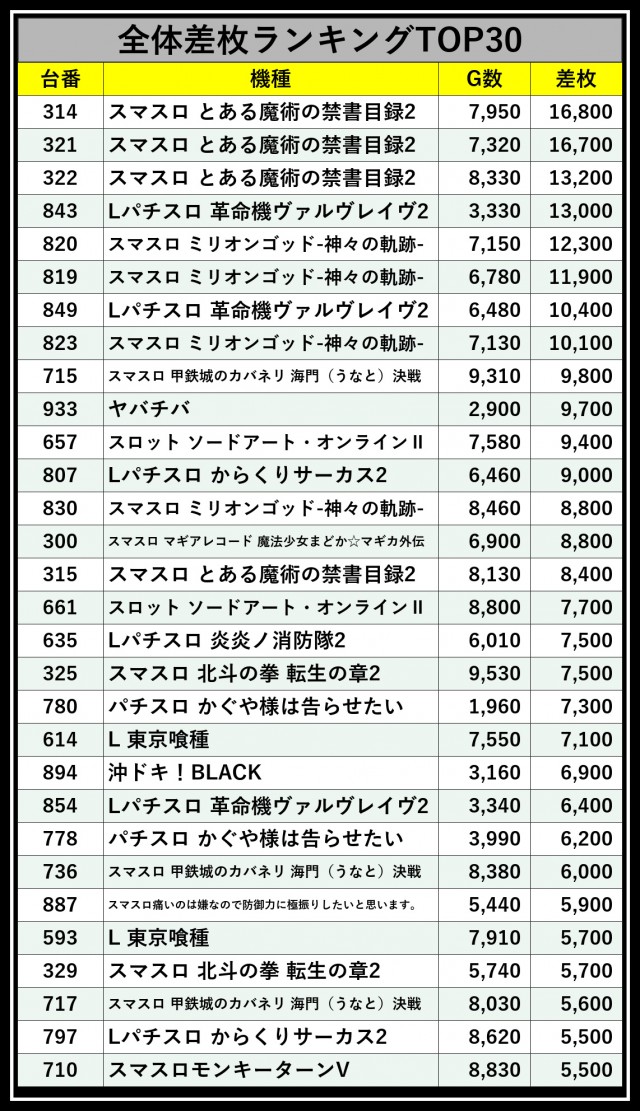 全体差枚ランキングTOP30

| 台番 | 機種 | G数 | 差枚 |
|---|---|---|---|
| 314 | スマスロ とある魔術の禁書目録2 | 7,950 | 16,800 |
| 321 | スマスロ とある魔術の禁書目録2 | 7,320 | 16,700 |
| 322 | スマスロ とある魔術の禁書目録2 | 8,330 | 13,200 |
| 843 | Lパチスロ 革命機ヴァルヴレイヴ2 | 3,330 | 13,000 |
| 820 | スマスロ ミリオンゴッド-神々の軌跡- | 7,150 | 12,300 |
| 819 | スマスロ ミリオンゴッド-神々の軌跡- | 6,780 | 11,900 |
| 849 | Lパチスロ 革命機ヴァルヴレイヴ2 | 6,480 | 10,400 |
| 823 | スマスロ ミリオンゴッド-神々の軌跡- | 7,130 | 10,100 |
| 715 | スマスロ 甲鉄城のカバネリ 海門(うなと)決戦 | 9,310 | 9,800 |
| 933 | ヤバチバ | 2,900 | 9,700 |
| 657 | スロット ソードアート・オンラインII | 7,580 | 9,400 |
| 807 | Lパチスロ からくりサーカス2 | 6,460 | 9,000 |
| 830 | スマスロ ミリオンゴッド-神々の軌跡- | 8,460 | 8,800 |
| 300 | スマスロ マギアレコード 魔法少女まどか☆マギカ外伝 | 6,900 | 8,800 |
| 315 | スマスロ とある魔術の禁書目録2 | 8,130 | 8,400 |
| 661 | スロット ソードアート・オンラインII | 8,800 | 7,700 |
| 635 | Lパチスロ 炎炎ノ消防隊2 | 6,010 | 7,500 |
| 325 | スマスロ 北斗の拳 転生の章2 | 9,530 | 7,500 |
| 780 | パチスロ かぐや様は告らせたい | 1,960 | 7,300 |
| 614 | L 東京喰種 | 7,550 | 7,100 |
| 894 | 沖ドキ!BLACK | 3,160 | 6,900 |
| 854 | Lパチスロ 革命機ヴァルヴレイヴ2 | 3,340 | 6,400 |
| 778 | パチスロ かぐや様は告らせたい | 3,990 | 6,200 |
| 736 | スマスロ 甲鉄城のカバネリ 海門(うなと)決戦 | 8,380 | 6,000 |
| 887 | スマスロ痛いのは嫌なので防御力に極振りしたいと思います。 | 5,440 | 5,900 |
| 593 | L 東京喰種 | 7,910 | 5,700 |
| 329 | スマスロ 北斗の拳 転生の章2 | 5,740 | 5,700 |
| 717 | スマスロ 甲鉄城のカバネリ 海門(うなと)決戦 | 8,030 | 5,600 |
| 797 | Lパチスロ からくりサーカス2 | 8,620 | 5,500 |
| 710 | スマスロモンキーターンV | 8,830 | 5,500 |